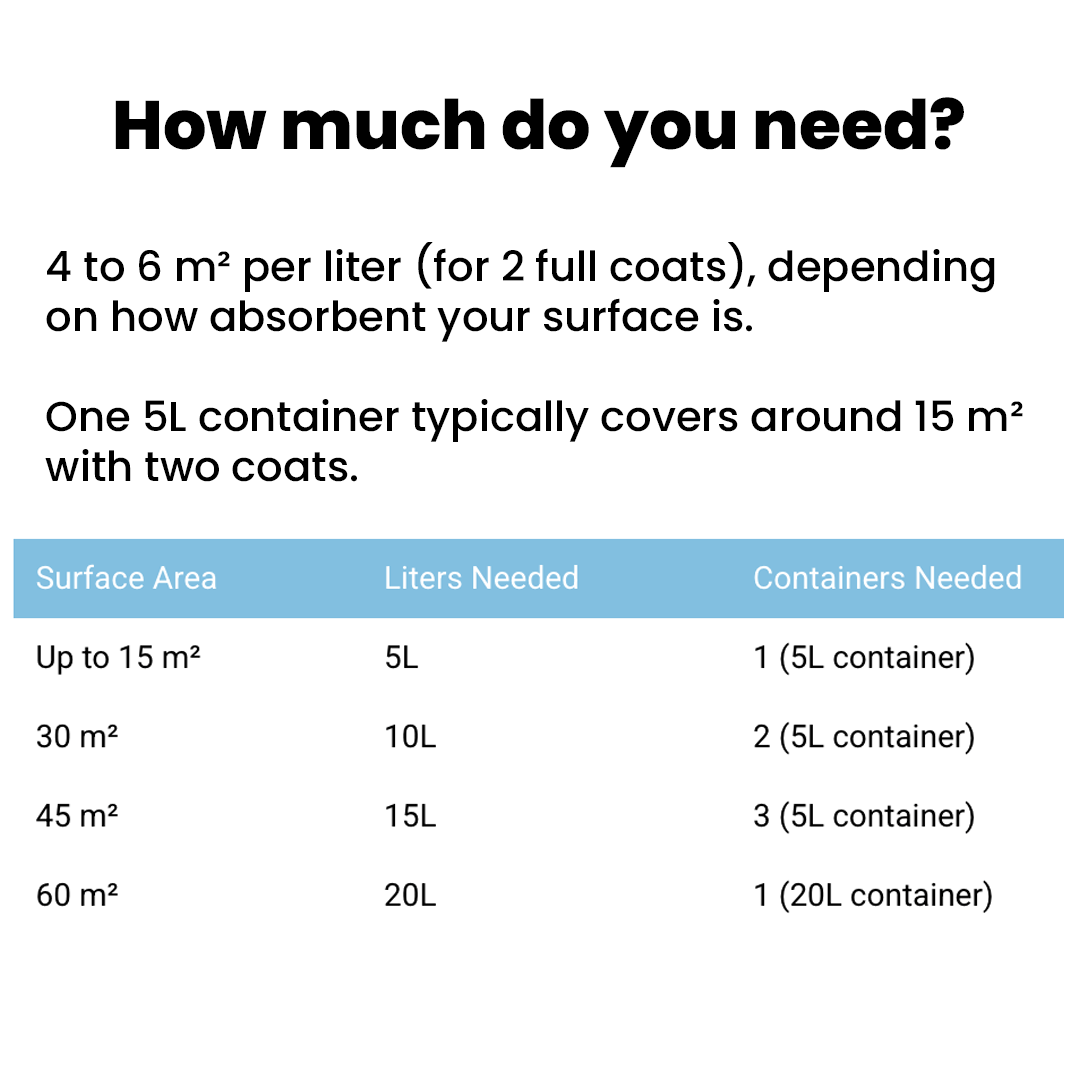 How much do you need?

4 to 6 m² per liter (for 2 full coats), depending on how absorbent your surface is.

One 5L container typically covers around 15 m² with two coats.

| Surface Area | Liters Needed | Containers Needed |
|---|---|---|
| Up to 15 m² | 5L | 1 (5L container) |
| 30 m² | 10L | 2 (5L container) |
| 45 m² | 15L | 3 (5L container) |
| 60 m² | 20L | 1 (20L container) |